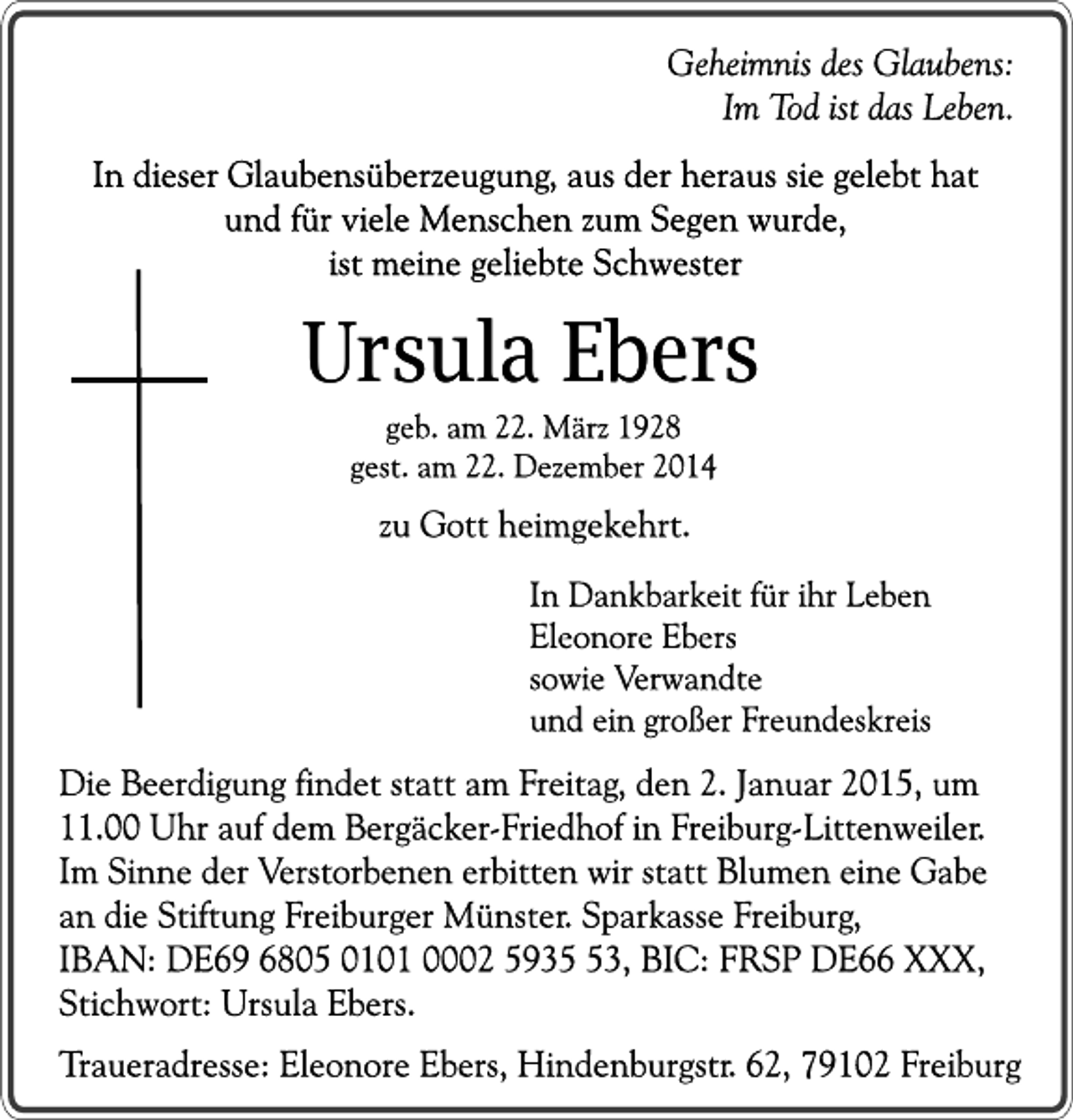 Geheimnis des Glaubens:
Im Tod ist das Leben.

In dieser Glaubensüberzeugung, aus der heraus sie gelebt hat und für viele Menschen zum Segen wurde, ist meine geliebte Schwester

Ursula Ebers

geb. am 22. März 1928
gest. am 22. Dezember 2014

zu Gott heimgekehrt.

In Dankbarkeit für ihr Leben
Eleonore Ebers
sowie Verwandte
und ein großer Freundeskreis

Die Beerdigung findet statt am Freitag, den 2. Januar 2015, um 11.00 Uhr auf dem Bergäcker-Friedhof in Freiburg-Littenweiler. Im Sinne der Verstorbenen erbitten wir statt Blumen eine Gabe an die Stiftung Freiburger Münster. Sparkasse Freiburg, IBAN: DE69 6805 0101 0002 5935 53, BIC: FRSP DE66 XXX, Stichwort: Ursula Ebers.

Traueradresse: Eleonore Ebers, Hindenburgstr. 62, 79102 Freiburg